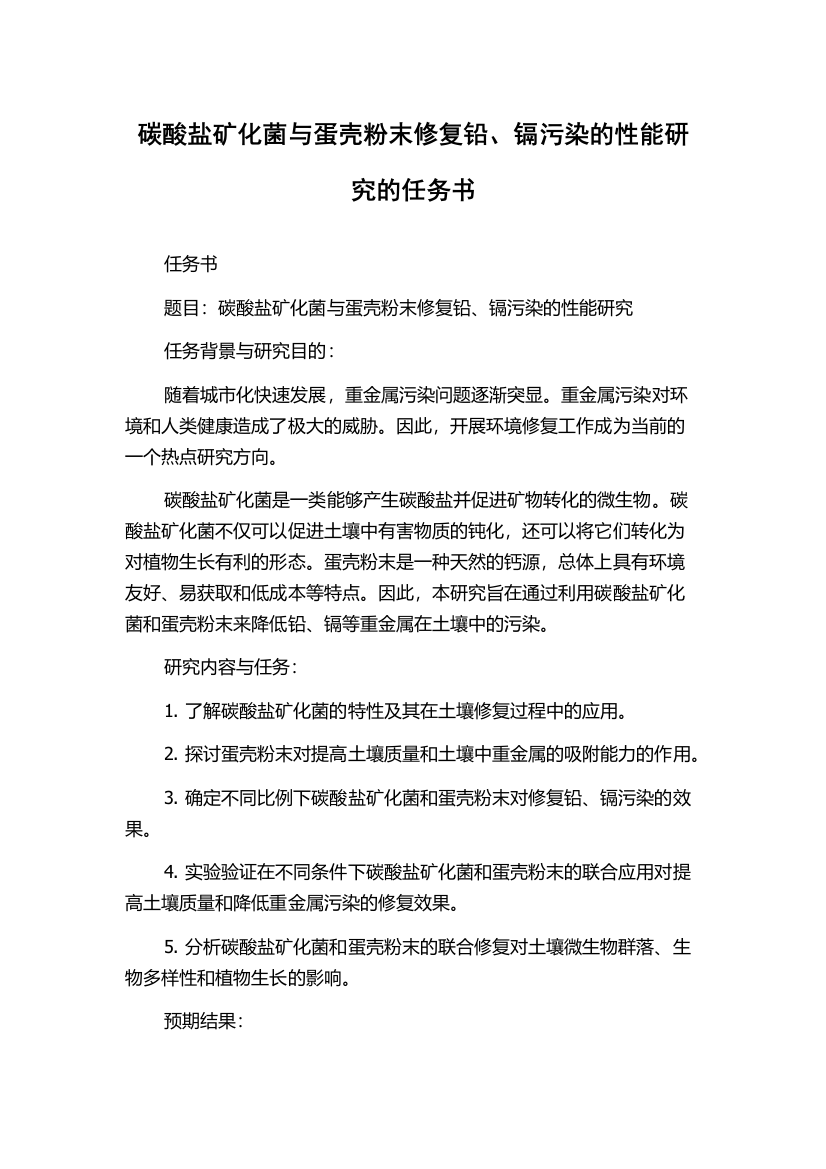 碳酸盐矿化菌与蛋壳粉末修复铅、镉污染的性能研究的任务书

任务书

题目：碳酸盐矿化菌与蛋壳粉末修复铅、镉污染的性能研究

任务背景与研究目的：

随着城市化快速发展，重金属污染问题逐渐突显。重金属污染对环境和人类健康造成了极大的威胁。因此，开展环境修复工作成为当前的一个热点研究方向。

碳酸盐矿化菌是一类能够产生碳酸盐并促进矿物转化的微生物。碳酸盐矿化菌不仅可以促进土壤中有害物质的钝化，还可以将它们转化为对植物生长有利的形态。蛋壳粉末是一种天然的钙源，总体上具有环境友好、易获取和低成本等特点。因此，本研究旨在通过利用碳酸盐矿化菌和蛋壳粉末来降低铅、镉等重金属在土壤中的污染。

研究内容与任务：

1. 了解碳酸盐矿化菌的特性及其在土壤修复过程中的应用。

2. 探讨蛋壳粉末对提高土壤质量和土壤中重金属的吸附能力的作用。

3. 确定不同比例下碳酸盐矿化菌和蛋壳粉末对修复铅、镉污染的效果。

4. 实验验证在不同条件下碳酸盐矿化菌和蛋壳粉末的联合应用对提高土壤质量和降低重金属污染的修复效果。

5. 分析碳酸盐矿化菌和蛋壳粉末的联合修复对土壤微生物群落、生物多样性和植物生长的影响。

预期结果：